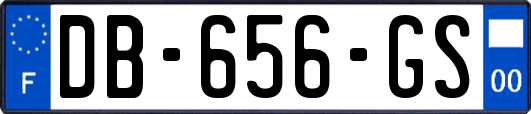 F
DB-656-GS
00